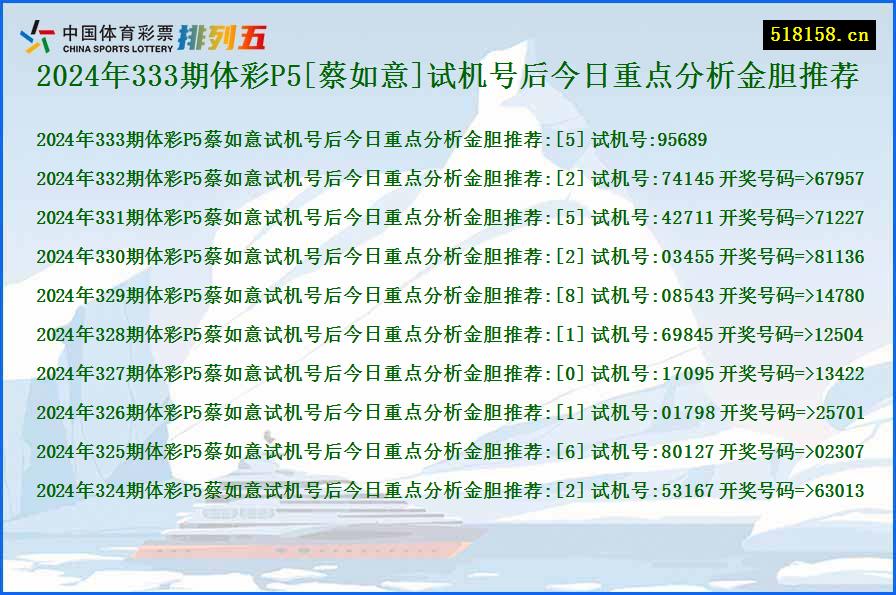 中国体育彩票
CHINA SPORTS LOTTERY
排列五

518158.cn

2024年333期体彩P5[蔡如意]试机号后今日重点分析金胆推荐

2024年333期体彩P5蔡如意试机号后今日重点分析金胆推荐:[5] 试机号:95689

2024年332期体彩P5蔡如意试机号后今日重点分析金胆推荐:[2] 试机号:74145 开奖号码=>67957

2024年331期体彩P5蔡如意试机号后今日重点分析金胆推荐:[5] 试机号:42711 开奖号码=>71227

2024年330期体彩P5蔡如意试机号后今日重点分析金胆推荐:[2] 试机号:03455 开奖号码=>81136

2024年329期体彩P5蔡如意试机号后今日重点分析金胆推荐:[8] 试机号:08543 开奖号码=>14780

2024年328期体彩P5蔡如意试机号后今日重点分析金胆推荐:[1] 试机号:69845 开奖号码=>12504

2024年327期体彩P5蔡如意试机号后今日重点分析金胆推荐:[0] 试机号:17095 开奖号码=>13422

2024年326期体彩P5蔡如意试机号后今日重点分析金胆推荐:[1] 试机号:01798 开奖号码=>25701

2024年325期体彩P5蔡如意试机号后今日重点分析金胆推荐:[6] 试机号:80127 开奖号码=>02307

2024年324期体彩P5蔡如意试机号后今日重点分析金胆推荐:[2] 试机号:53167 开奖号码=>63013